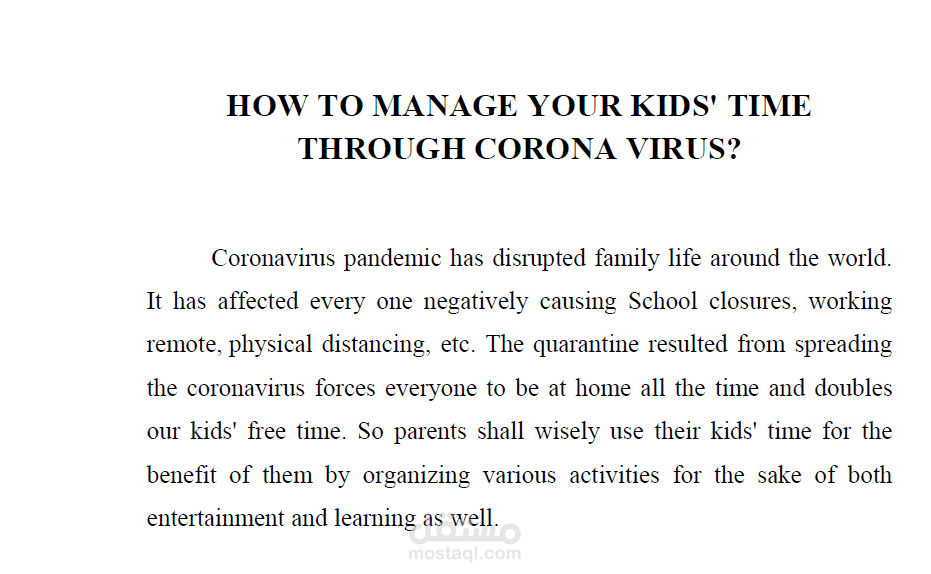 HOW TO MANAGE YOUR KIDS' TIME THROUGH CORONA VIRUS?

Coronavirus pandemic has disrupted family life around the world. It has affected every one negatively causing School closures, working remote, physical distancing, etc. The quarantine resulted from spreading the coronavirus forces everyone to be at home all the time and doubles our kids' free time. So parents shall wisely use their kids' time for the benefit of them by organizing various activities for the sake of both entertainment and learning as well.

مستقل
mostaql.com